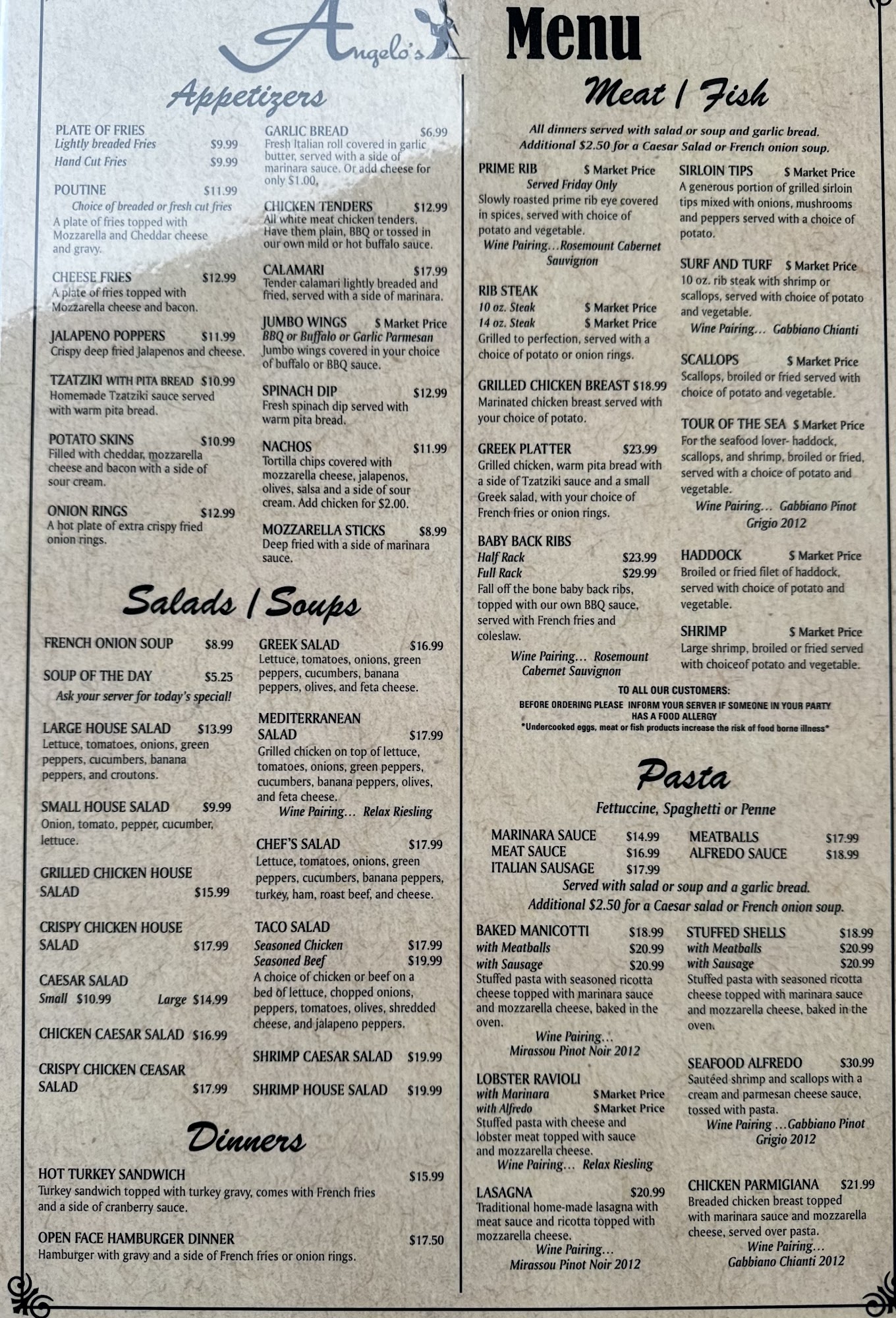 Angelo's

Appetizers

PLATE OF FRIES
Lightly breaded Fries $9.99
Hand Cut Fries $9.99

POUTINE $11.99
Choice of breaded or fresh cut fries
A plate of fries topped with Mozzarella and Cheddar cheese and gravy.

CHEESE FRIES $12.99
A plate of fries topped with Mozzarella cheese and bacon.

JALAPENO POPPERS $11.99
Crispy deep fried Jalapenos and cheese.

TZATZIKI WITH PITA BREAD $10.99
Homemade Tzatziki sauce served with warm pita bread.

POTATO SKINS $10.99
Filled with cheddar, mozzarella cheese and bacon with a side of sour cream.

ONION RINGS $12.99
A hot plate of extra crispy fried onion rings.

GARLIC BREAD $6.99
Fresh Italian roll covered in garlic butter, served with a side of marinara sauce. Or add cheese for only $1.00.

CHICKEN TENDERS $12.99
All white meat chicken tenders. Have them plain, BBQ or tossed in our own mild or hot buffalo sauce.

CALAMARI $17.99
Tender calamari lightly breaded and fried, served with a side of marinara.

JUMBO WINGS $ Market Price
BBQ or Buffalo or Garlic Parmesan
Jumbo wings covered in your choice of buffalo or BBQ sauce.

SPINACH DIP $12.99
Fresh spinach dip served with warm pita bread.

NACHOS $11.99
Tortilla chips covered with mozzarella cheese, jalapenos, olives, salsa and a side of sour cream. Add chicken for $2.00.

MOZZARELLA STICKS $8.99
Deep fried with a side of marinara sauce.

Salads / Soups

FRENCH ONION SOUP $8.99

SOUP OF THE DAY $5.25
Ask your server for today's special!

LARGE HOUSE SALAD $13.99
Lettuce, tomatoes, onions, green peppers, cucumbers, banana peppers, and croutons.

SMALL HOUSE SALAD $9.99
Onion, tomato, pepper, cucumber, lettuce.

GRILLED CHICKEN HOUSE SALAD $15.99

CRISPY CHICKEN HOUSE SALAD $17.99

CAESAR SALAD
Small $10.99 Large $14.99

CHICKEN CAESAR SALAD $16.99

CRISPY CHICKEN CEASAR SALAD $17.99

GREEK SALAD $16.99
Lettuce, tomatoes, onions, green peppers, cucumbers, banana peppers, olives, and feta cheese.

MEDITERRANEAN SALAD $17.99
Grilled chicken on top of lettuce, tomatoes, onions, green peppers, cucumbers, banana peppers, olives, and feta cheese.
Wine Pairing... Relax Riesling

CHEF'S SALAD $17.99
Lettuce, tomatoes, onions, green peppers, cucumbers, banana peppers, turkey, ham, roast beef, and cheese.

TACO SALAD
Seasoned Chicken $17.99
Seasoned Beef $19.99
A choice of chicken or beef on a bed of lettuce, chopped onions, peppers, tomatoes, olives, shredded cheese, and jalapeno peppers.

SHRIMP CAESAR SALAD $19.99

SHRIMP HOUSE SALAD $19.99

Dinners

HOT TURKEY SANDWICH $15.99
Turkey sandwich topped with turkey gravy, comes with French fries and a side of cranberry sauce.

OPEN FACE HAMBURGER DINNER $17.50
Hamburger with gravy and a side of French fries or onion rings.

Menu

Meat / Fish

All dinners served with salad or soup and garlic bread.
Additional $2.50 for a Caesar Salad or French onion soup.

PRIME RIB $ Market Price
Served Friday Only
Slowly roasted prime rib eye covered in spices, served with choice of potato and vegetable.
Wine Pairing...Rosemount Cabernet Sauvignon

RIB STEAK
10 oz. Steak $ Market Price
14 oz. Steak $ Market Price
Grilled to perfection, served with a choice of potato or onion rings.

GRILLED CHICKEN BREAST $18.99
Marinated chicken breast served with your choice of potato.

GREEK PLATTER $23.99
Grilled chicken, warm pita bread with a side of Tzatziki sauce and a small Greek salad, with your choice of French fries or onion rings.

BABY BACK RIBS
Half Rack $23.99
Full Rack $29.99
Fall off the bone baby back ribs, topped with our own BBQ sauce, served with French fries and coleslaw.
Wine Pairing... Rosemount Cabernet Sauvignon

SIRLOIN TIPS $ Market Price
A generous portion of grilled sirloin tips mixed with onions, mushrooms and peppers served with a choice of potato.

SURF AND TURF $ Market Price
10 oz. rib steak with shrimp or scallops, served with choice of potato and vegetable.
Wine Pairing... Gabbiano Chianti

SCALLOPS $ Market Price
Scallops, broiled or fried served with choice of potato and vegetable.

TOUR OF THE SEA $ Market Price
For the seafood lover- haddock, scallops, and shrimp, broiled or fried, served with a choice of potato and vegetable.
Wine Pairing... Gabbiano Pinot Grigio 2012

HADDOCK $ Market Price
Broiled or fried filet of haddock, served with choice of potato and vegetable.

SHRIMP $ Market Price
Large shrimp, broiled or fried served with choiceof potato and vegetable.

TO ALL OUR CUSTOMERS:
BEFORE ORDERING PLEASE INFORM YOUR SERVER IF SOMEONE IN YOUR PARTY HAS A FOOD ALLERGY
*Undercooked eggs, meat or fish products increase the risk of food borne illness*

Pasta

Fettuccine, Spaghetti or Penne

MARINARA SAUCE $14.99
MEAT SAUCE $16.99
ITALIAN SAUSAGE $17.99
MEATBALLS $17.99
ALFREDO SAUCE $18.99
Served with salad or soup and a garlic bread.
Additional $2.50 for a Caesar salad or French onion soup.

BAKED MANICOTTI $18.99
with Meatballs $20.99
with Sausage $20.99
Stuffed pasta with seasoned ricotta cheese topped with marinara sauce and mozzarella cheese, baked in the oven.
Wine Pairing...
Mirassou Pinot Noir 2012

LOBSTER RAVIOLI
with Marinara $Market Price
with Alfredo $Market Price
Stuffed pasta with cheese and lobster meat topped with sauce and mozzarella cheese.
Wine Pairing... Relax Riesling

LASAGNA $20.99
Traditional home-made lasagna with meat sauce and ricotta topped with mozzarella cheese.
Wine Pairing...
Mirassou Pinot Noir 2012

STUFFED SHELLS $18.99
with Meatballs $20.99
with Sausage $20.99
Stuffed pasta with seasoned ricotta cheese topped with marinara sauce and mozzarella cheese, baked in the oven.

SEAFOOD ALFREDO $30.99
Sautéed shrimp and scallops with a cream and parmesan cheese sauce, tossed with pasta.
Wine Pairing ...Gabbiano Pinot Grigio 2012

CHICKEN PARMIGIANA $21.99
Breaded chicken breast topped with marinara sauce and mozzarella cheese, served over pasta.
Wine Pairing...
Gabbiano Chianti 2012